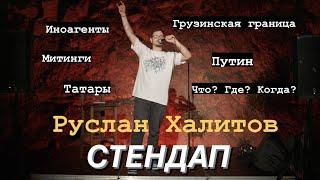 Иноагенты

Грузинская граница

Митинги

Путин

Татары

Что? Где? Когда?

Руслан Халитов

СТЕНДАП